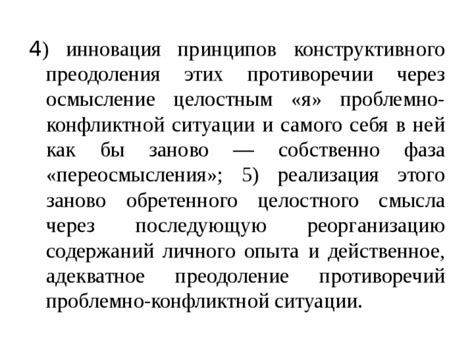 4) инновация принципов конструктивного преодоления этих противоречии через осмысление целостным «я» проблемно-конфликтной ситуации и самого себя в ней как бы заново — собственно фаза «переосмысления»; 5) реализация этого заново обретенного целостного смысла через последующую реорганизацию содержаний личного опыта и действенное, адекватное преодоление противоречий проблемно-конфликтной ситуации.